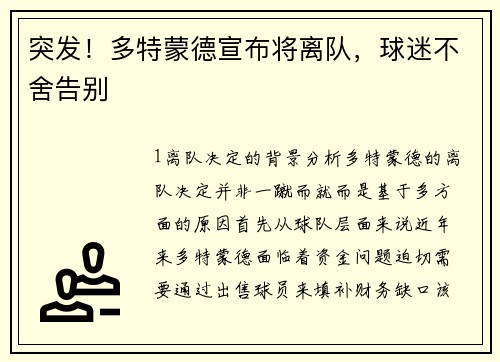 突发！多特蒙德宣布将离队，球迷不舍告别

1离队决定的背景分析多特蒙德的离队决定并非一蹴而就而是基于多方面的原因首先从球队层面来说近年来多特蒙德面临着资金问题迫切需要通过出售球员来填补财务缺口该